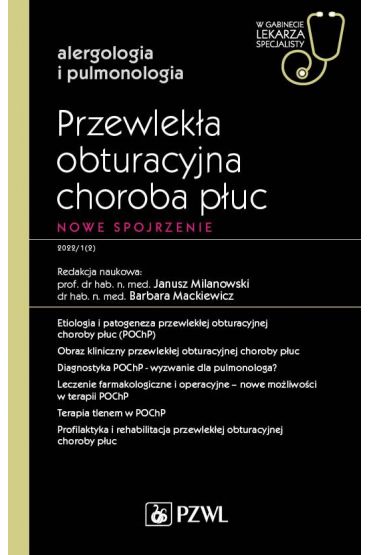 W GABINECIE LEKARZA SPECJALISTY

alergologia i pulmonologia

Przewlekła obturacyjna choroba płuc

NOWE SPOJRZENIE

2022/1(2)

Redakcja naukowa:
prof. dr hab. n. med. Janusz Milanowski
dr hab. n. med. Barbara Mackiewicz

Etiologia i patogeneza przewlekłej obturacyjnej choroby płuc (POChP)

Obraz kliniczny przewlekłej obturacyjnej choroby płuc

Diagnostyka POChP - wyzwanie dla pulmonologa?

Leczenie farmakologiczne i operacyjne – nowe możliwości w terapii POChP

Terapia tlenem w POChP

Profilaktyka i rehabilitacja przewlekłej obturacyjnej choroby płuc

PZWL